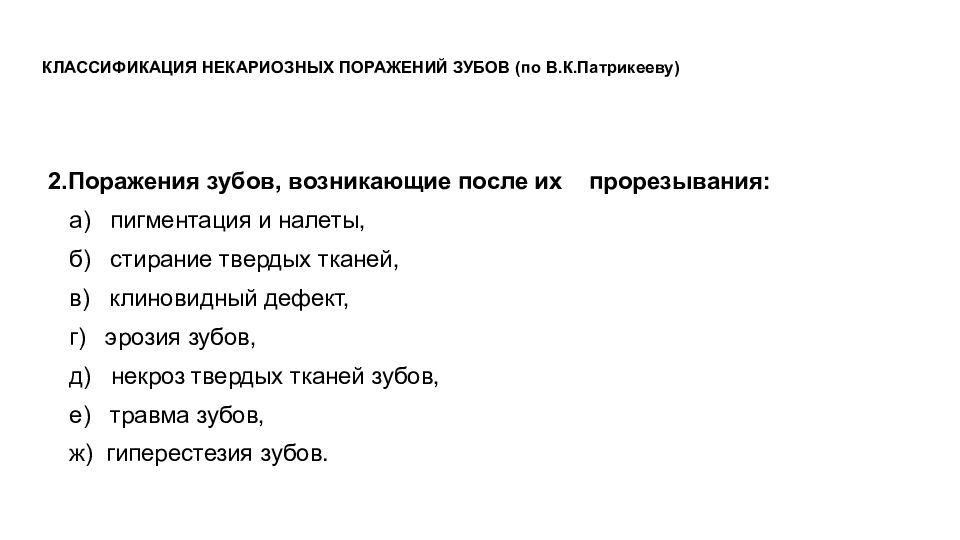 КЛАССИФИКАЦИЯ НЕКАРИОЗНЫХ ПОРАЖЕНИЙ ЗУБОВ (по В.К.Патрикееву)

2.Поражения зубов, возникающие после их прорезывания:

а) пигментация и налеты,

б) стирание твердых тканей,

в) клиновидный дефект,

г) эрозия зубов,

д) некроз твердых тканей зубов,

е) травма зубов,

ж) гиперестезия зубов.